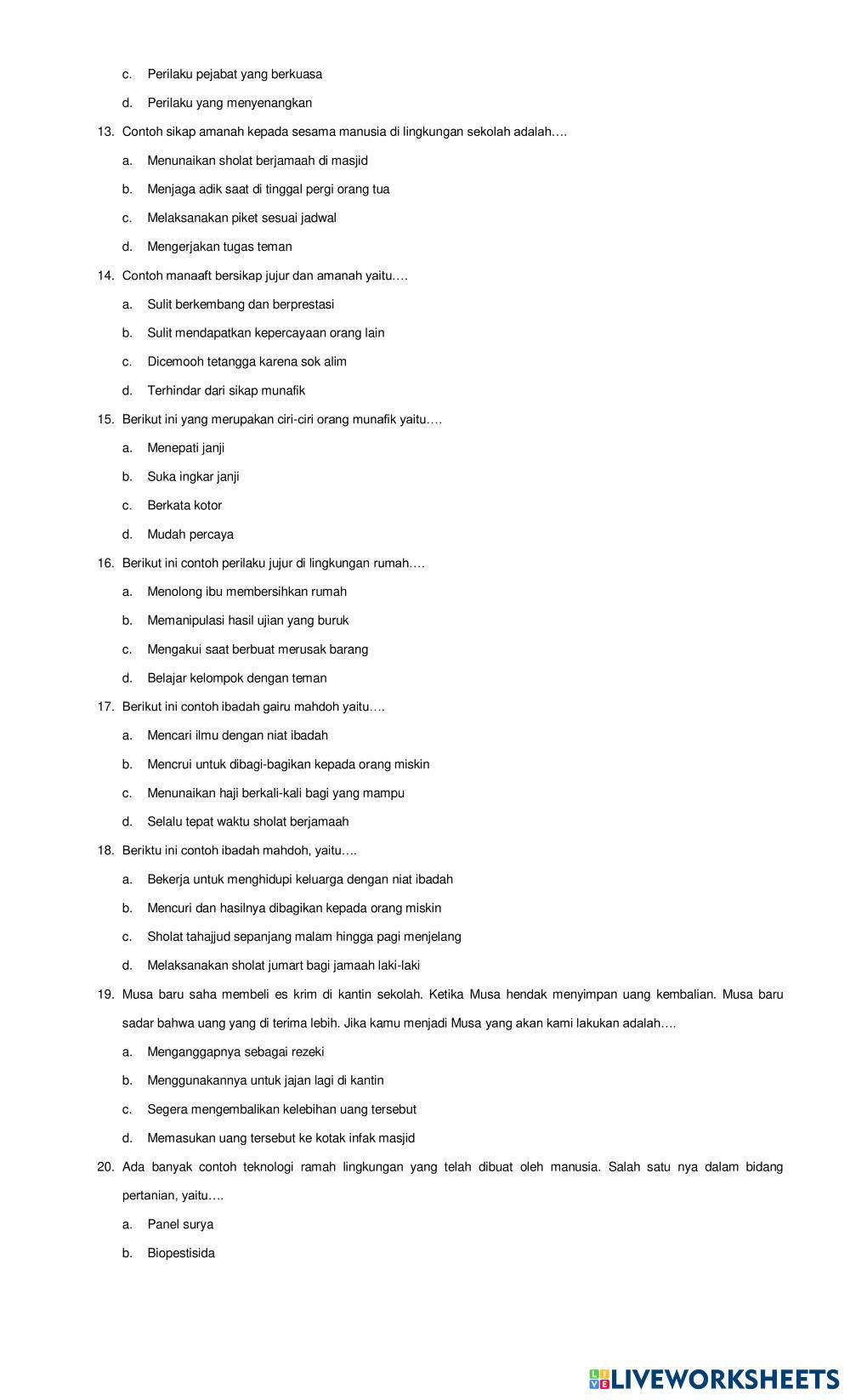 c. Perilaku pejabat yang berkuasa

d. Perilaku yang menyenangkan

13. Contoh sikap amanah kepada sesama manusia di lingkungan sekolah adalah….

a. Menunaikan sholat berjamaah di masjid

b. Menjaga adik saat di tinggal pergi orang tua

c. Melaksanakan piket sesuai jadwal

d. Mengerjakan tugas teman

14. Contoh manaaft bersikap jujur dan amanah yaitu….

a. Sulit berkembang dan berprestasi

b. Sulit mendapatkan kepercayaan orang lain

c. Dicemooh tetangga karena sok alim

d. Terhindar dari sikap munafik

15. Berikut ini yang merupakan ciri-ciri orang munafik yaitu….

a. Menepati janji

b. Suka ingkar janji

c. Berkata kotor

d. Mudah percaya

16. Berikut ini contoh perilaku jujur di lingkungan rumah….

a. Menolong ibu membersihkan rumah

b. Memanipulasi hasil ujian yang buruk

c. Mengakui saat berbuat merusak barang

d. Belajar kelompok dengan teman

17. Berikut ini contoh ibadah gairu mahdoh yaitu….

a. Mencari ilmu dengan niat ibadah

b. Mencrui untuk dibagi-bagikan kepada orang miskin

c. Menunaikan haji berkali-kali bagi yang mampu

d. Selalu tepat waktu sholat berjamaah

18. Beriktu ini contoh ibadah mahdoh, yaitu….

a. Bekerja untuk menghidupi keluarga dengan niat ibadah

b. Mencuri dan hasilnya dibagikan kepada orang miskin

c. Sholat tahajjud sepanjang malam hingga pagi menjelang

d. Melaksanakan sholat jumart bagi jamaah laki-laki

19. Musa baru saha membeli es krim di kantin sekolah. Ketika Musa hendak menyimpan uang kembalian. Musa baru sadar bahwa uang yang di terima lebih. Jika kamu menjadi Musa yang akan kami lakukan adalah….

a. Menganggapnya sebagai rezeki

b. Menggunakannya untuk jajan lagi di kantin

c. Segera mengembalikan kelebihan uang tersebut

d. Memasukan uang tersebut ke kotak infak masjid

20. Ada banyak contoh teknologi ramah lingkungan yang telah dibuat oleh manusia. Salah satu nya dalam bidang pertanian, yaitu….

a. Panel surya

b. Biopestisida

LIVEWORKSHEETS